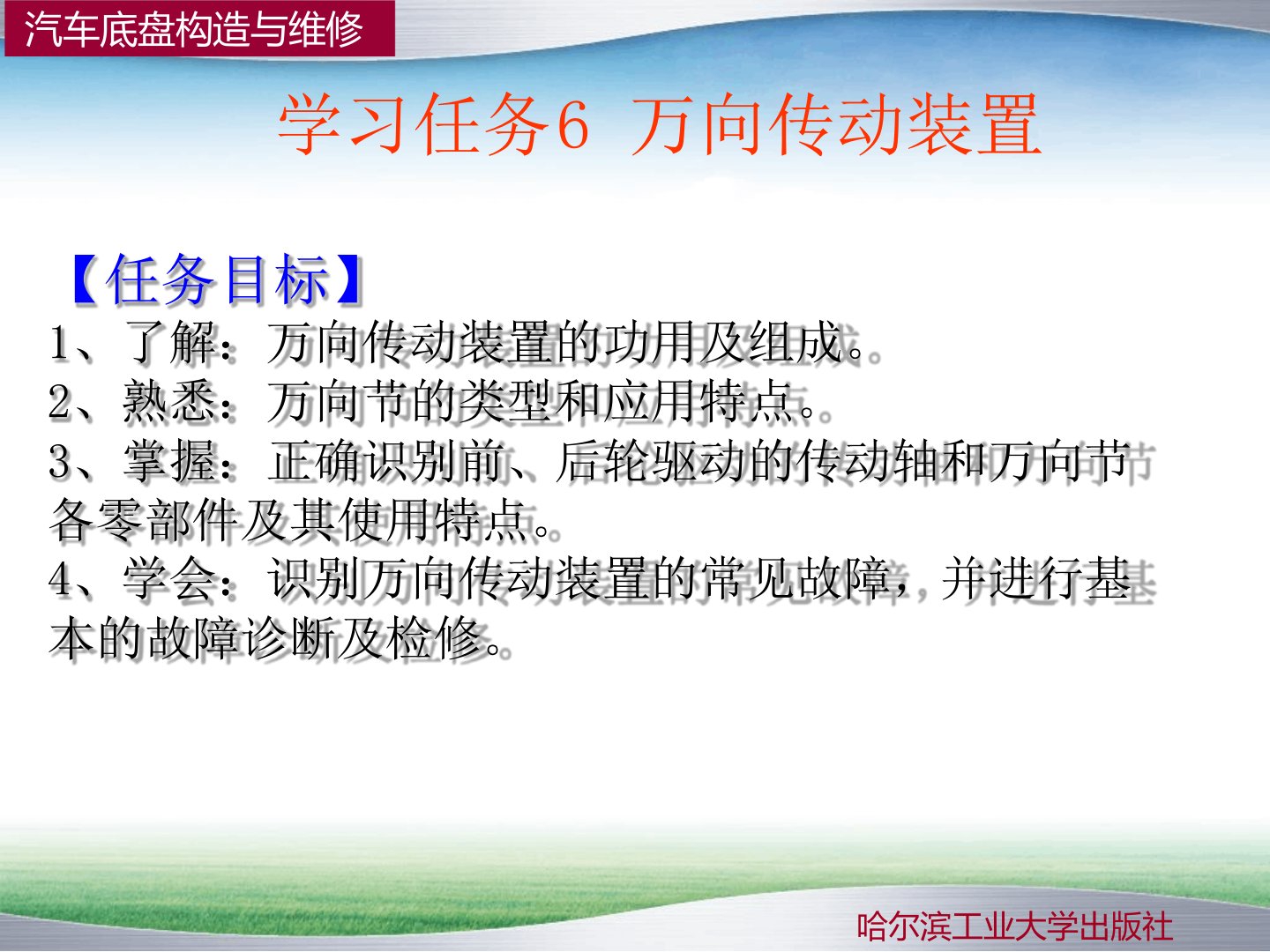 汽车底盘构造与维修

学习任务6 万向传动装置

【任务目标】
1、了解：万向传动装置的功用及组成。
2、熟悉：万向节的类型和应用特点。
3、掌握：正确识别前、后轮驱动的传动轴和万向节各零部件及其使用特点。
4、学会：识别万向传动装置的常见故障，并进行基本的故障诊断及检修。

哈尔滨工业大学出版社